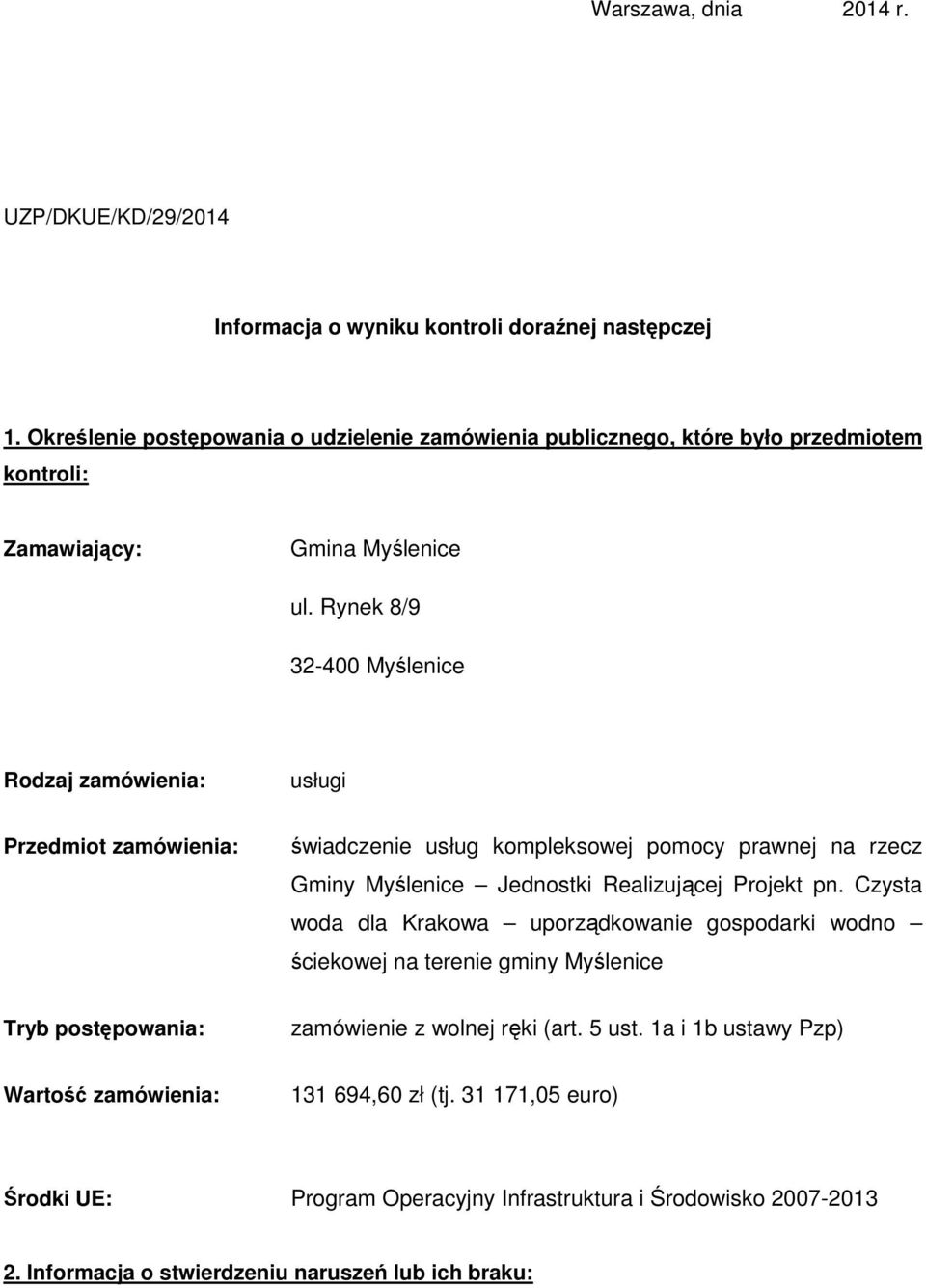 Warszawa, dnia 2014 r.

UZP/DKUE/KD/29/2014

Informacja o wyniku kontroli doraźnej następczej

1. Określenie postępowania o udzielenie zamówienia publicznego, które było przedmiotem kontroli:

Zamawiający: Gmina Myślenice

ul. Rynek 8/9

32-400 Myślenice

Rodzaj zamówienia: usługi

Przedmiot zamówienia: świadczenie usług kompleksowej pomocy prawnej na rzecz Gminy Myślenice – Jednostki Realizującej Projekt pn. Czysta woda dla Krakowa – uporządkowanie gospodarki wodno – ściekowej na terenie gminy Myślenice

Tryb postępowania: zamówienie z wolnej ręki (art. 5 ust. 1a i 1b ustawy Pzp)

Wartość zamówienia: 131 694,60 zł (tj. 31 171,05 euro)

Środki UE: Program Operacyjny Infrastruktura i Środowisko 2007-2013

2. Informacja o stwierdzeniu naruszeń lub ich braku: